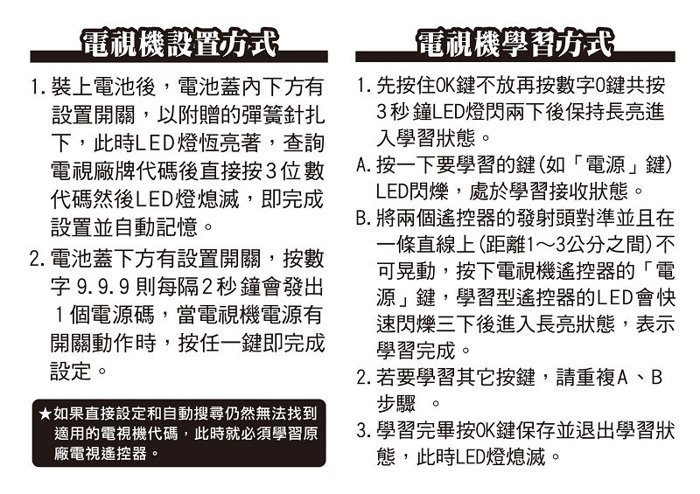 電視機設置方式

1. 裝上電池後，電池蓋內下方有設置開關，以附贈的彈簧針扎下，此時LED燈恆亮著，查詢電視廠牌代碼後直接按3位數代碼然後LED燈熄滅，即完成設置並自動記憶。

2. 電池蓋下方有設置開關，按數字 9.9.9 則每隔2秒鐘會發出1個電源碼，當電視機電源有開關動作時，按任一鍵即完成設定。

★如果直接設定和自動搜尋仍然無法找到適用的電視機代碼，此時就必須學習原廠電視遙控器。

電視機學習方式

1. 先按住OK鍵不放再按數字0鍵共按3秒鐘LED燈閃兩下後保持長亮進入學習狀態。

A. 按一下要學習的鍵(如「電源」鍵) LED閃爍，處於學習接收狀態。

B. 將兩個遙控器的發射頭對準並且在一條直線上(距離1～3公分之間)不可晃動，按下電視機遙控器的「電源」鍵，學習型遙控器的LED會快速閃爍三下後進入長亮狀態，表示學習完成。

2. 若要學習其它按鍵，請重複A、B步驟 。

3. 學習完畢按OK鍵保存並退出學習狀態，此時LED燈熄滅。